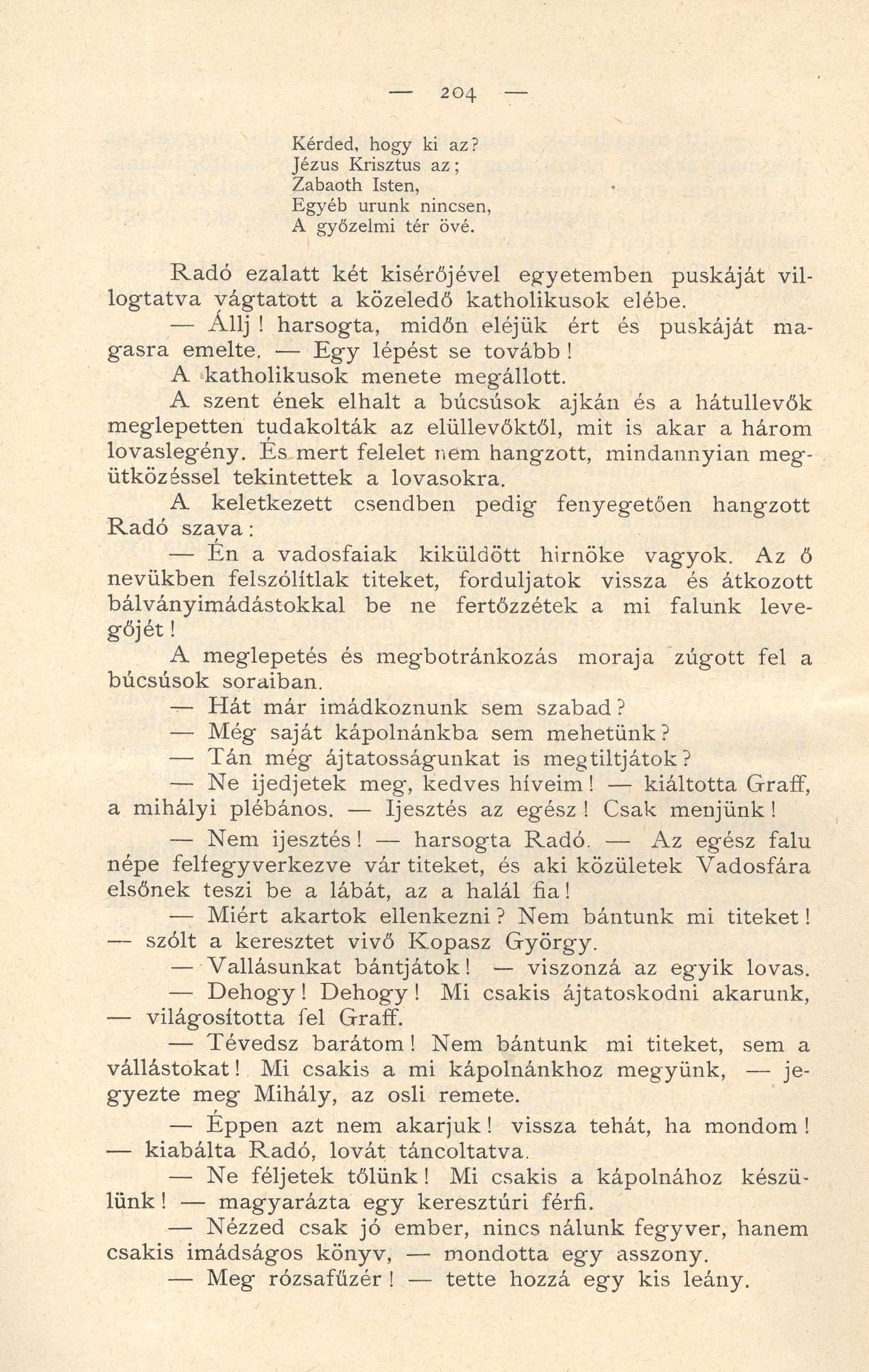 — 204 —

Kérded, hogy ki az?
Jézus Krisztus az;
Zabaoth Isten,
Egyéb urunk nincsen,
A győzelmi tér övé.

Radó ezalatt két kisérőjével egyetemben puskáját villogtatva vágtatott a közeledő katholikusok elébe.

— Állj! harsogta, midőn eléjük ért és puskáját magasra emelte. — Egy lépést se tovább!

A katholikusok menete megállott.

A szent ének elhalt a búcsúsok ajkán és a hátullevők meglepetten tudakolták az elüllevőktől, mit is akar a három lovaslegény. És mert felelet nem hangzott, mindannyian megütközéssel tekintettek a lovasokra.

A keletkezett csendben pedig fenyegetően hangzott Radó szava:

— Én a vadosfaiak kiküldött hirnöke vagyok. Az ő nevükben felszólítlak titeket, forduljatok vissza és átkozott bálványimádástokkal be ne fertőzzétek a mi falunk levegőjét!

A meglepetés és megbotránkozás moraja zúgott fel a búcsúsok soraiban.

— Hát már imádkoznunk sem szabad?

— Még saját kápolnánkba sem mehetünk?

— Tán még ájtatosságunkat is megtiltjátok?

— Ne ijedjetek meg, kedves híveim! — kiáltotta Graff, a mihályi plébános. — Ijesztés az egész! Csak menjünk!

— Nem ijesztés! — harsogta Radó. — Az egész falu népe felfegyverkezve vár titeket, és aki közületek Vadosfára elsőnek teszi be a lábát, az a halál fia!

— Miért akartok ellenkezni? Nem bántunk mi titeket! — szólt a keresztet vivő Kopasz György.

— Vallásunkat bántjátok! — viszonzá az egyik lovas.

— Dehogy! Dehogy! Mi csakis ájtatoskodni akarunk, — világosította fel Graff.

— Tévedsz barátom! Nem bántunk mi titeket, sem a vállástokat! Mi csakis a mi kápolnánkhoz megyünk, — jegyezte meg Mihály, az osli remete.

— Éppen azt nem akarjuk! vissza tehát, ha mondom! — kiabálta Radó, lovát táncoltatva.

— Ne féljetek tőlünk! Mi csakis a kápolnához készülünk! — magyarázta egy keresztúri férfi.

— Nézzed csak jó ember, nincs nálunk fegyver, hanem csakis imádságos könyv, — mondotta egy asszony.

— Meg rózsafűzér! — tette hozzá egy kis leány.